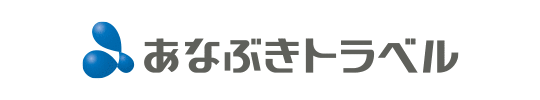 あなぶきトラベル